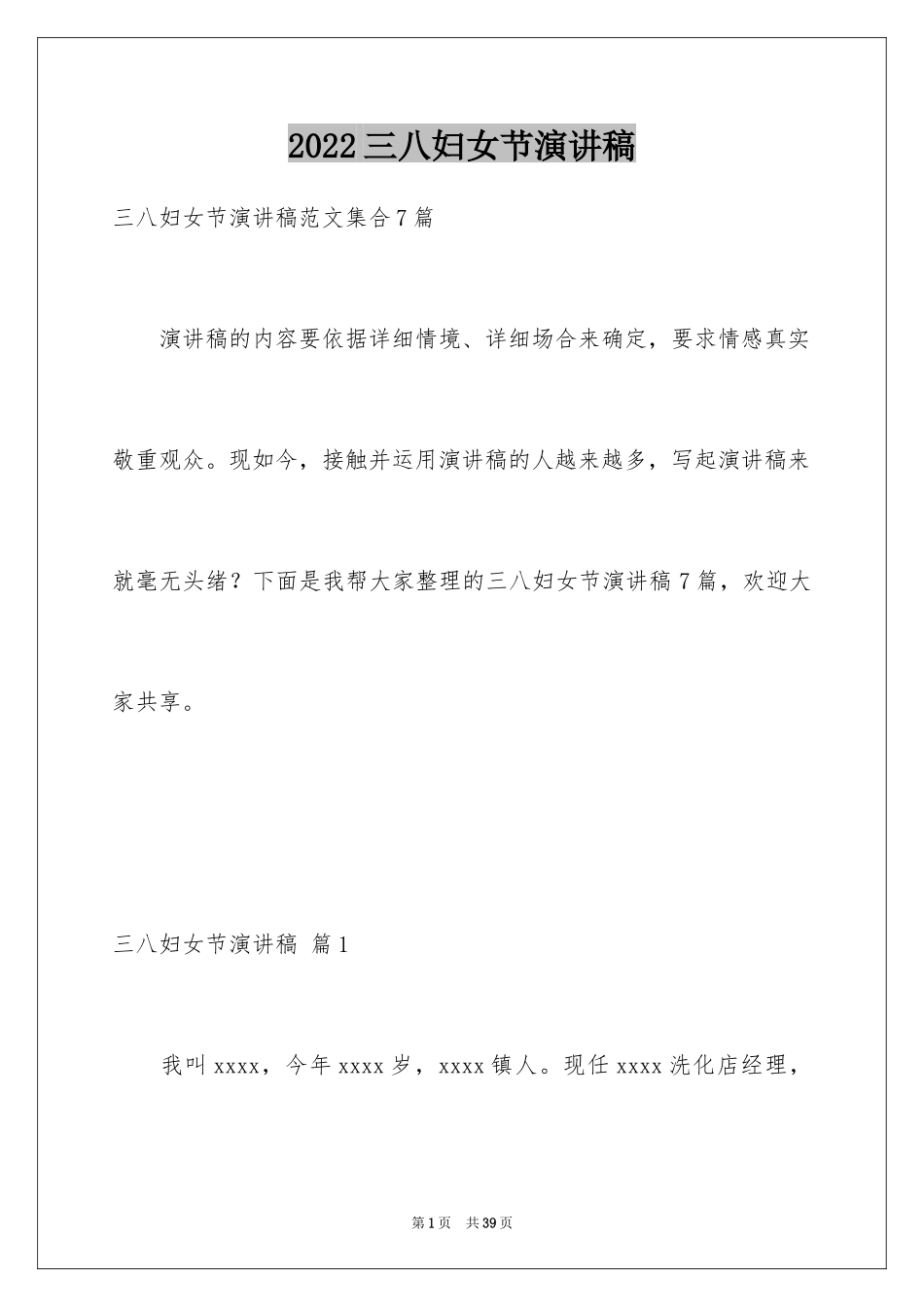 2022三八妇女节演讲稿

三八妇女节演讲稿范文集合7篇

演讲稿的内容要依据详细情境、详细场合来确定，要求情感真实敬重观众。现如今，接触并运用演讲稿的人越来越多，写起演讲稿来就毫无头绪？下面是我帮大家整理的三八妇女节演讲稿7篇，欢迎大家共享。

三八妇女节演讲稿 篇1

我叫xxxx，今年xxxx岁，xxxx镇人。现任xxxx洗化店经理，

第1页 共39页